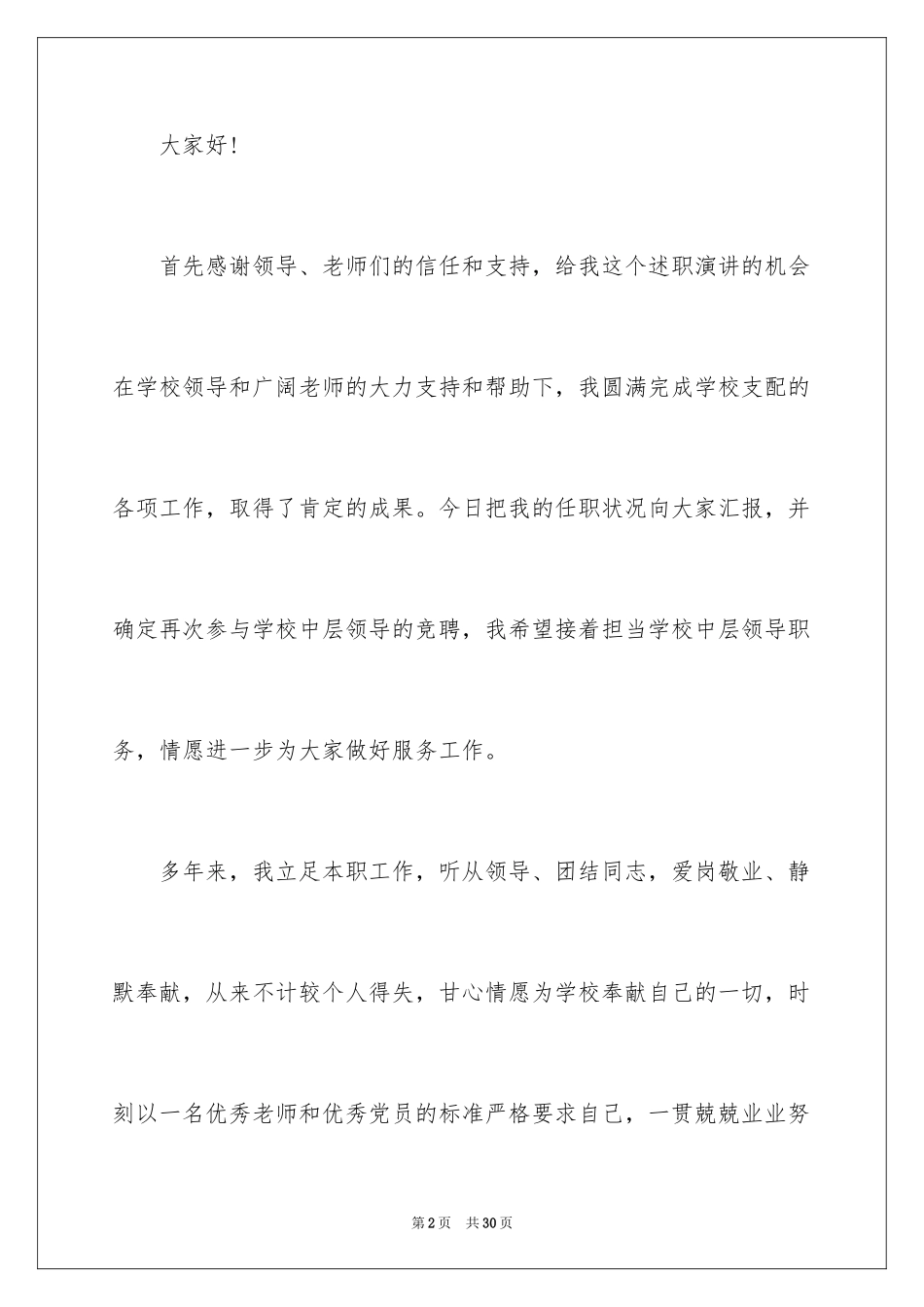 大家好!

首先感谢领导、老师们的信任和支持，给我这个述职演讲的机会在学校领导和广阔老师的大力支持和帮助下，我圆满完成学校支配的各项工作，取得了肯定的成果。今日把我的任职状况向大家汇报，并确定再次参与学校中层领导的竞聘，我希望接着担当学校中层领导职务，情愿进一步为大家做好服务工作。

多年来，我立足本职工作，听从领导、团结同志，爱岗敬业、静默奉献，从来不计较个人得失，甘心情愿为学校奉献自己的一切，时刻以一名优秀老师和优秀党员的标准严格要求自己，一贯兢兢业业努

第2页　共30页